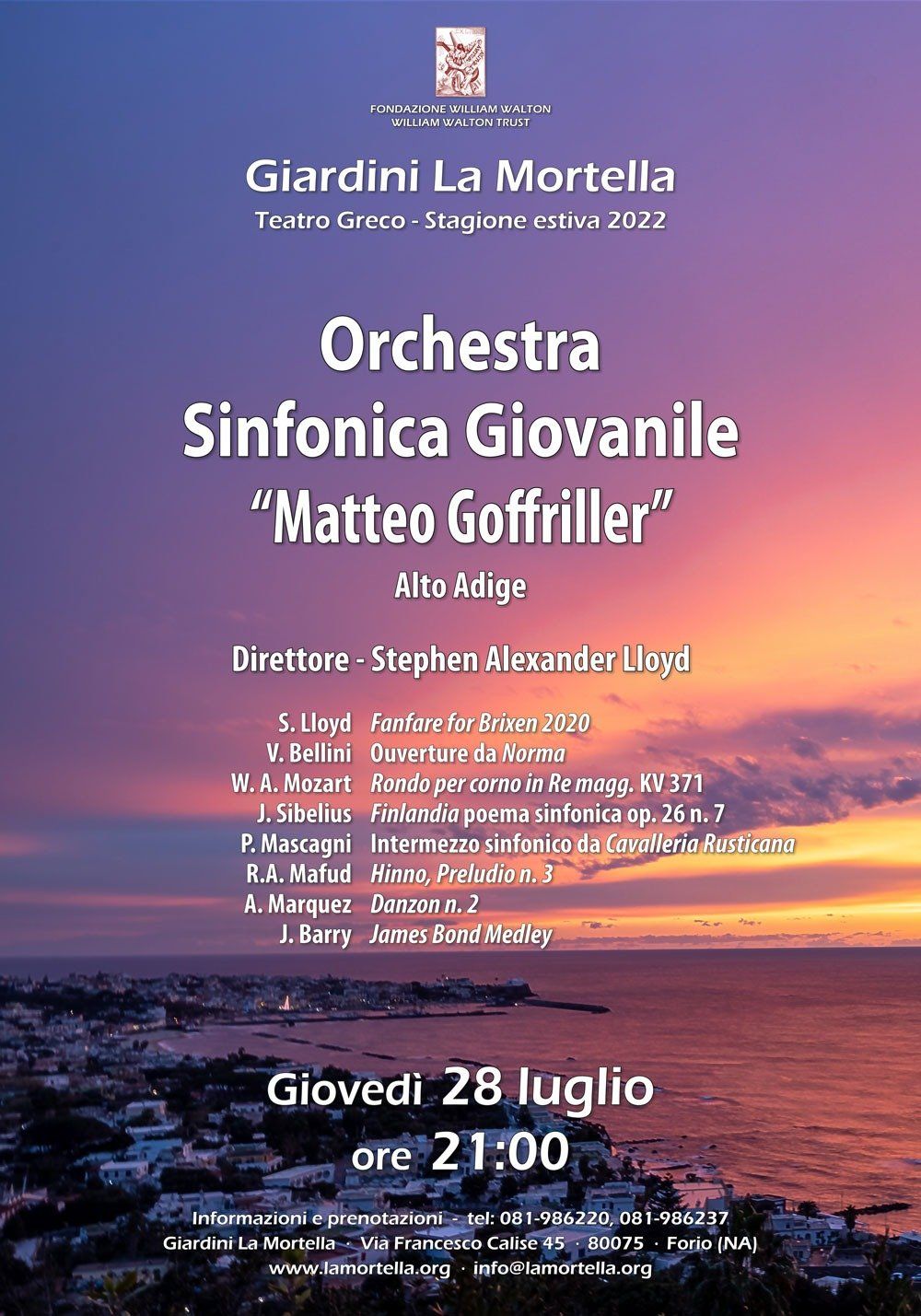 FONDAZIONE WILLIAM WALTON
WILLIAM WALTON TRUST

Giardini La Mortella
Teatro Greco - Stagione estiva 2022

Orchestra
Sinfonica Giovanile
"Matteo Goffriller"
Alto Adige

Direttore - Stephen Alexander Lloyd

S. Lloyd Fanfare for Brixen 2020
V. Bellini Ouverture da Norma
W. A. Mozart Rondo per corno in Re magg. KV 371
J. Sibelius Finlandia poema sinfonica op. 26 n. 7
P. Mascagni Intermezzo sinfonico da Cavalleria Rusticana
R.A. Mafud Hinno, Preludio n. 3
A. Marquez Danzon n. 2
J. Barry James Bond Medley

Giovedì 28 luglio
ore 21:00

Informazioni e prenotazioni - tel: 081-986220, 081-986237
Giardini La Mortella · Via Francesco Calise 45 · 80075 · Forio (NA)
www.lamortella.org · info@lamortella.org